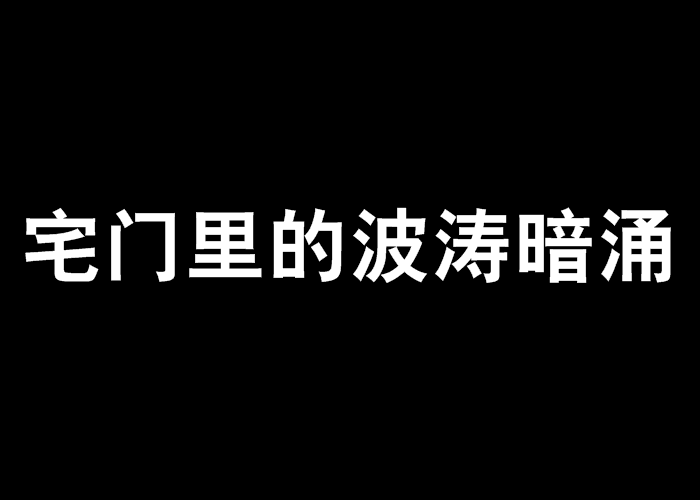 宅门里的波涛暗涌